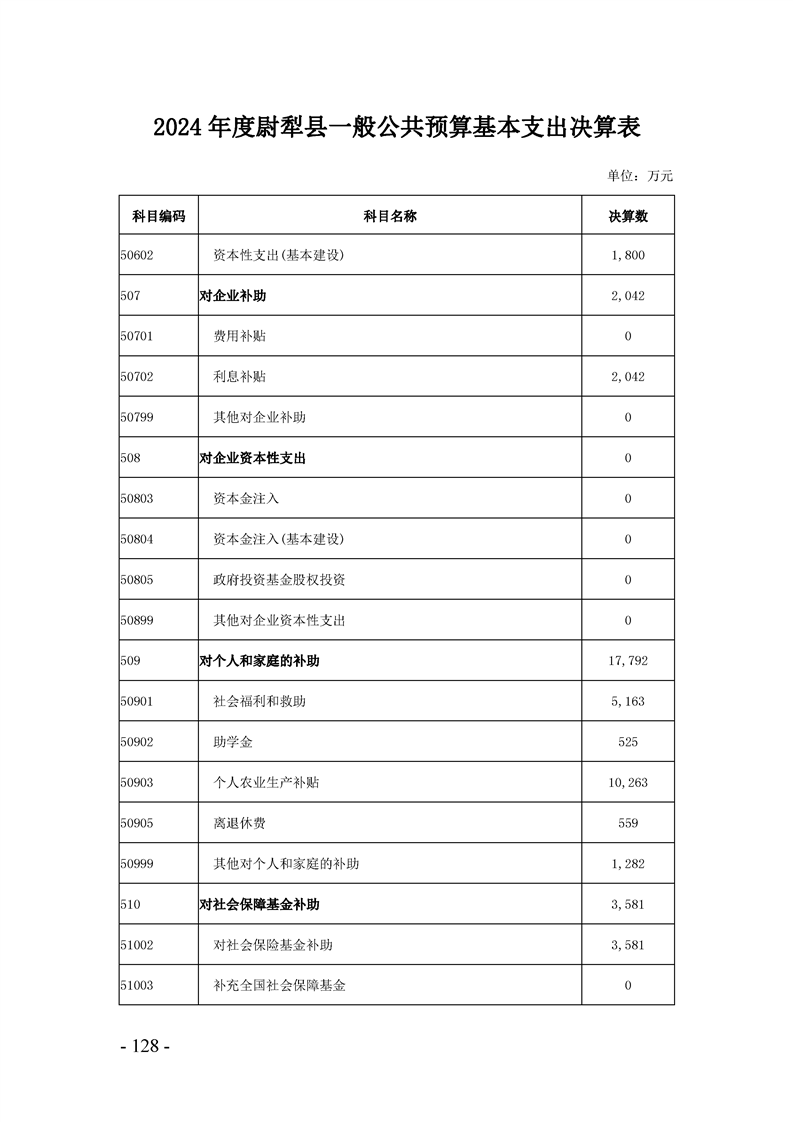 2024年度尉犁县一般公共预算基本支出决算表

单位：万元

| 科目编码 | 科目名称 | 决算数 |
|---|---|---|
| 50602 | 资本性支出(基本建设) | 1,800 |
| 507 | 对企业补助 | 2,042 |
| 50701 | 费用补贴 | 0 |
| 50702 | 利息补贴 | 2,042 |
| 50799 | 其他对企业补助 | 0 |
| 508 | 对企业资本性支出 | 0 |
| 50803 | 资本金注入 | 0 |
| 50804 | 资本金注入(基本建设) | 0 |
| 50805 | 政府投资基金股权投资 | 0 |
| 50899 | 其他对企业资本性支出 | 0 |
| 509 | 对个人和家庭的补助 | 17,792 |
| 50901 | 社会福利和救助 | 5,163 |
| 50902 | 助学金 | 525 |
| 50903 | 个人农业生产补贴 | 10,263 |
| 50905 | 离退休费 | 559 |
| 50999 | 其他对个人和家庭的补助 | 1,282 |
| 510 | 对社会保障基金补助 | 3,581 |
| 51002 | 对社会保险基金补助 | 3,581 |
| 51003 | 补充全国社会保障基金 | 0 |

- 128 -